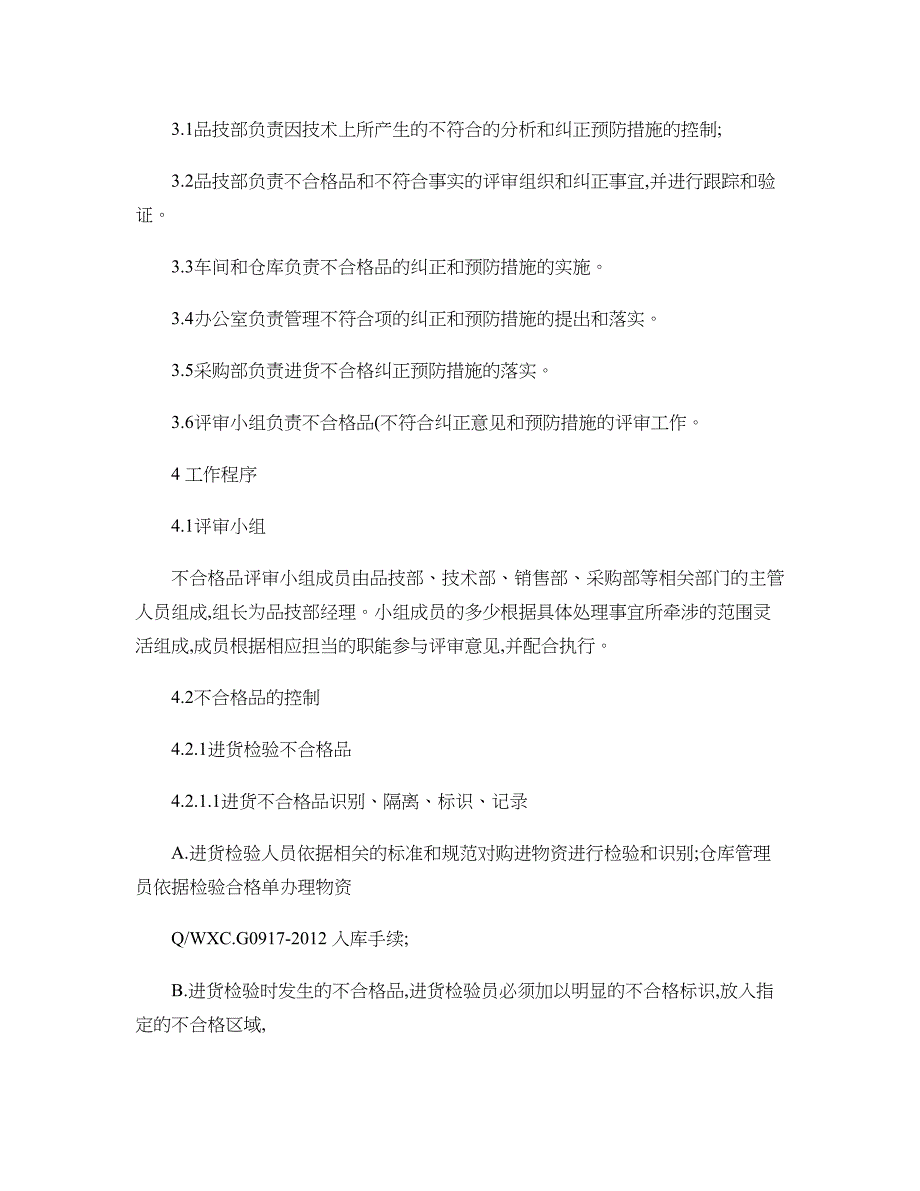 3.1品技部负责因技术上所产生的不符合的分析和纠正预防措施的控制;

3.2品技部负责不合格品和不符合事实的评审组织和纠正事宜,并进行跟踪和验证。

3.3车间和仓库负责不合格品的纠正和预防措施的实施。

3.4办公室负责管理不符合项的纠正和预防措施的提出和落实。

3.5采购部负责进货不合格纠正预防措施的落实。

3.6评审小组负责不合格品(不符合纠正意见和预防措施的评审工作。

4 工作程序

4.1评审小组

不合格品评审小组成员由品技部、技术部、销售部、采购部等相关部门的主管人员组成,组长为品技部经理。小组成员的多少根据具体处理事宜所牵涉的范围灵活组成,成员根据相应担当的职能参与评审意见,并配合执行。

4.2不合格品的控制

4.2.1进货检验不合格品

4.2.1.1进货不合格品识别、隔离、标识、记录

A.进货检验人员依据相关的标准和规范对购进物资进行检验和识别;仓库管理员依据检验合格单办理物资

Q/WXC.G0917-2012 入库手续;

B.进货检验时发生的不合格品,进货检验员必须加以明显的不合格标识,放入指定的不合格区域,